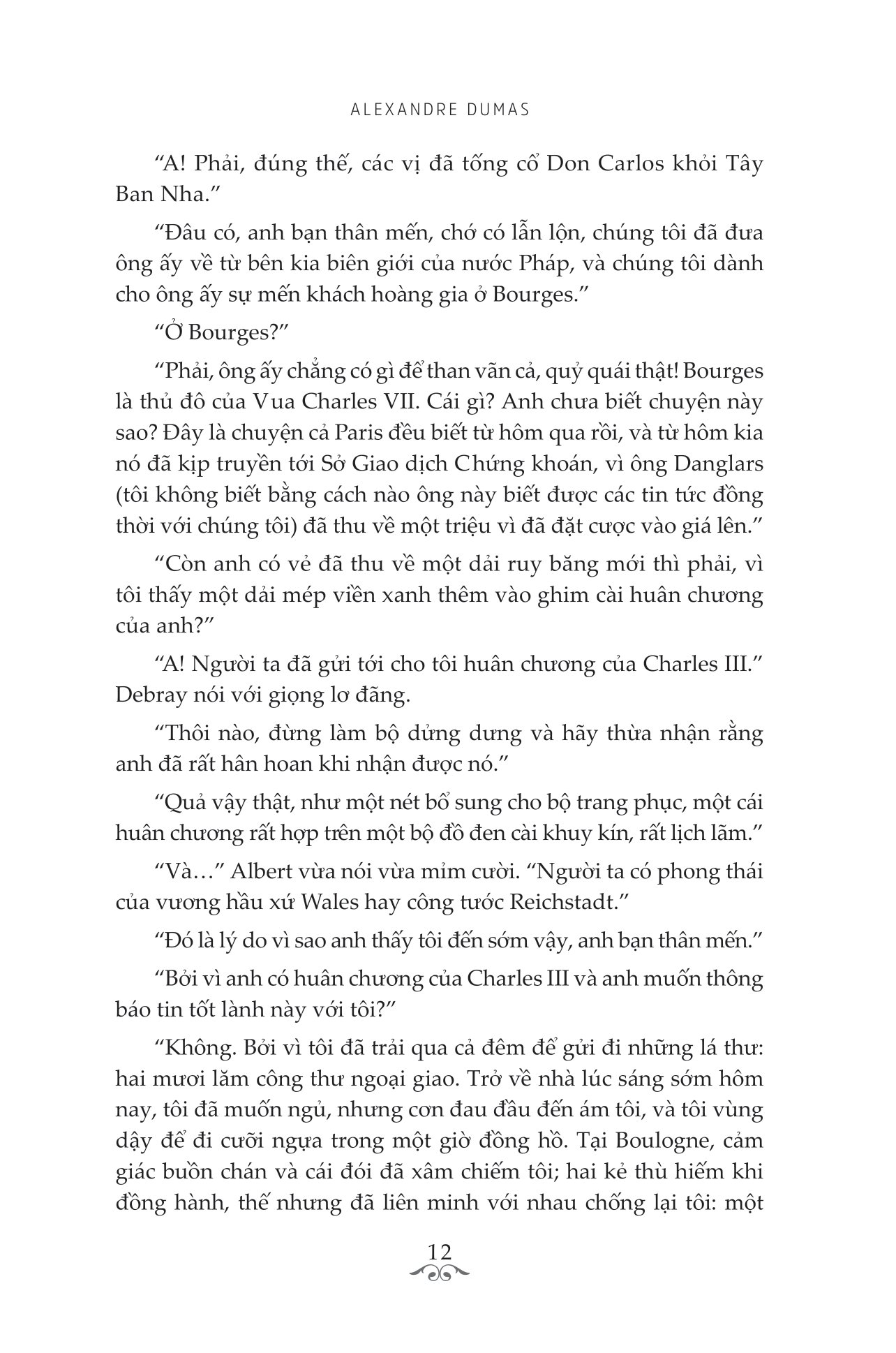 ALEXANDRE DUMAS

“A! Phải, đúng thế, các vị đã tống cổ Don Carlos khỏi Tây Ban Nha.”

“Đâu có, anh bạn thân mến, chớ có lẫn lộn, chúng tôi đã đưa ông ấy về từ bên kia biên giới của nước Pháp, và chúng tôi dành cho ông ấy sự mến khách hoàng gia ở Bourges.”

“Ở Bourges?”

“Phải, ông ấy chẳng có gì để than vãn cả, quỷ quái thật! Bourges là thủ đô của Vua Charles VII. Cái gì? Anh chưa biết chuyện này sao? Đây là chuyện cả Paris đều biết từ hôm qua rồi, và từ hôm kia nó đã kịp truyền tới Sở Giao dịch Chứng khoán, vì ông Danglars (tôi không biết bằng cách nào ông này biết được các tin tức đồng thời với chúng tôi) đã thu về một triệu vì đã đặt cược vào giá lên.”

“Còn anh có vẻ đã thu về một dải ruy băng mới thì phải, vì tôi thấy một dải mép viền xanh thêm vào ghim cài huân chương của anh?”

“A! Người ta đã gửi tới cho tôi huân chương của Charles III.” Debray nói với giọng lơ đãng.

“Thôi nào, đừng làm bộ dửng dưng và hãy thừa nhận rằng anh đã rất hân hoan khi nhận được nó.”

“Quả vậy thật, như một nét bổ sung cho bộ trang phục, một cái huân chương rất hợp trên một bộ đồ đen cài khuy kín, rất lịch lãm.”

“Và…” Albert vừa nói vừa mỉm cười. “Người ta có phong thái của vương hầu xứ Wales hay công tước Reichstadt.”

“Đó là lý do vì sao anh thấy tôi đến sớm vậy, anh bạn thân mến.”

“Bởi vì anh có huân chương của Charles III và anh muốn thông báo tin tốt lành này với tôi?”

“Không. Bởi vì tôi đã trải qua cả đêm để gửi đi những lá thư: hai mươi lăm công thư ngoại giao. Trở về nhà lúc sáng sớm hôm nay, tôi đã muốn ngủ, nhưng cơn đau đầu đến ám tôi, và tôi vùng dậy để đi cưỡi ngựa trong một giờ đồng hồ. Tại Boulogne, cảm giác buồn chán và cái đói đã xâm chiếm tôi; hai kẻ thù hiếm khi đồng hành, thế nhưng đã liên minh với nhau chống lại tôi: một

12